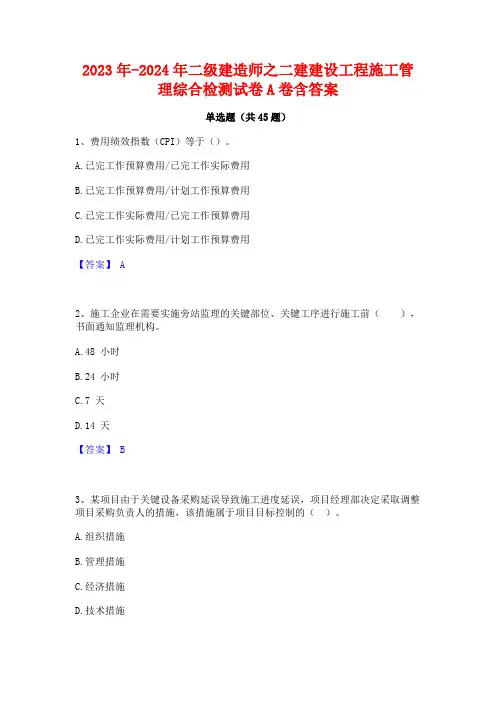 2023 年-2024 年二级建造师之二建建设工程施工管理综合检测试卷 A 卷含答案

单选题（共 45 题）

1、费用绩效指数（CPI）等于（）。

A.已完工作预算费用/已完工作实际费用

B.已完工作预算费用/计划工作预算费用

C.已完工作实际费用/已完工作预算费用

D.已完工作实际费用/计划工作预算费用

【答案】 A

2、施工企业在需要实施旁站监理的关键部位、关键工序进行施工前（　　），书面通知监理机构。

A.48 小时

B.24 小时

C.7 天

D.14 天

【答案】 B

3、某项目由于关键设备采购延误导致施工进度延误，项目经理部决定采取调整项目采购负责人的措施，该措施属于项目目标控制的（　）。

A.组织措施

B.管理措施

C.经济措施

D.技术措施